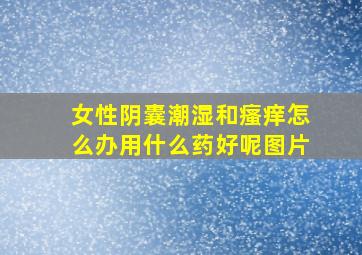 女性阴囊潮湿和瘙痒怎么办用什么药好呢图片